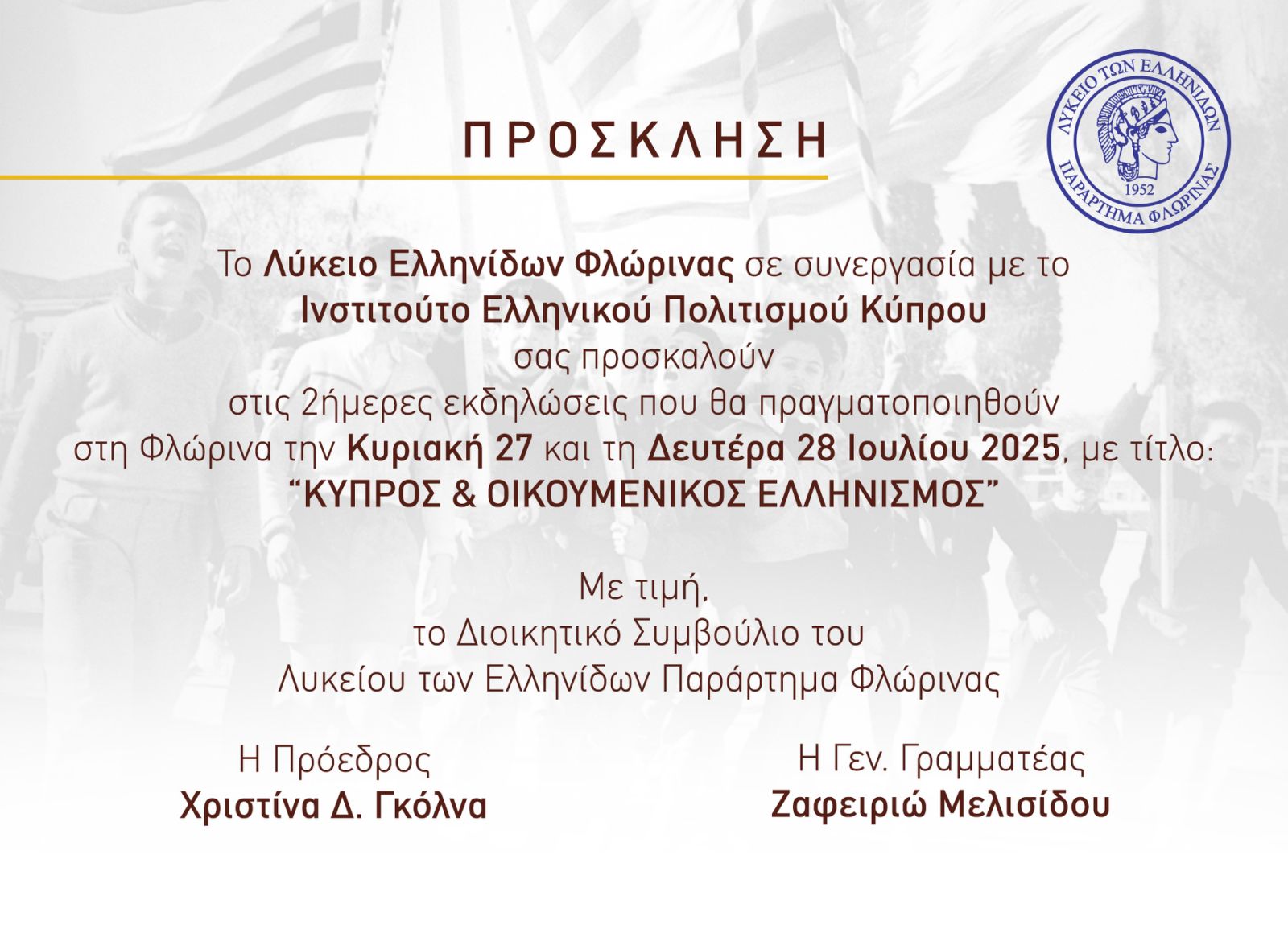 ΠΡΟΣΚΛΗΣΗ

ΛΥΚΕΙΟ ΤΩΝ ΕΛΛΗΝΙΔΩΝ
1952
ΠΑΡΑΡΤΗΜΑ ΦΛΩΡΙΝΑΣ

Το Λύκειο Ελληνίδων Φλώρινας σε συνεργασία με το
Ινστιτούτο Ελληνικού Πολιτισμού Κύπρου
σας προσκαλούν
στις 2ήμερες εκδηλώσεις που θα πραγματοποιηθούν
στη Φλώρινα την Κυριακή 27 και τη Δευτέρα 28 Ιουλίου 2025, με τίτλο:
"ΚΥΠΡΟΣ & ΟΙΚΟΥΜΕΝΙΚΟΣ ΕΛΛΗΝΙΣΜΟΣ"

Με τιμή,
το Διοικητικό Συμβούλιο του
Λυκείου των Ελληνίδων Παράρτημα Φλώρινας

Η Πρόεδρος
Χριστίνα Δ. Γκόλνα

Η Γεν. Γραμματέας
Ζαφειριώ Μελισίδου